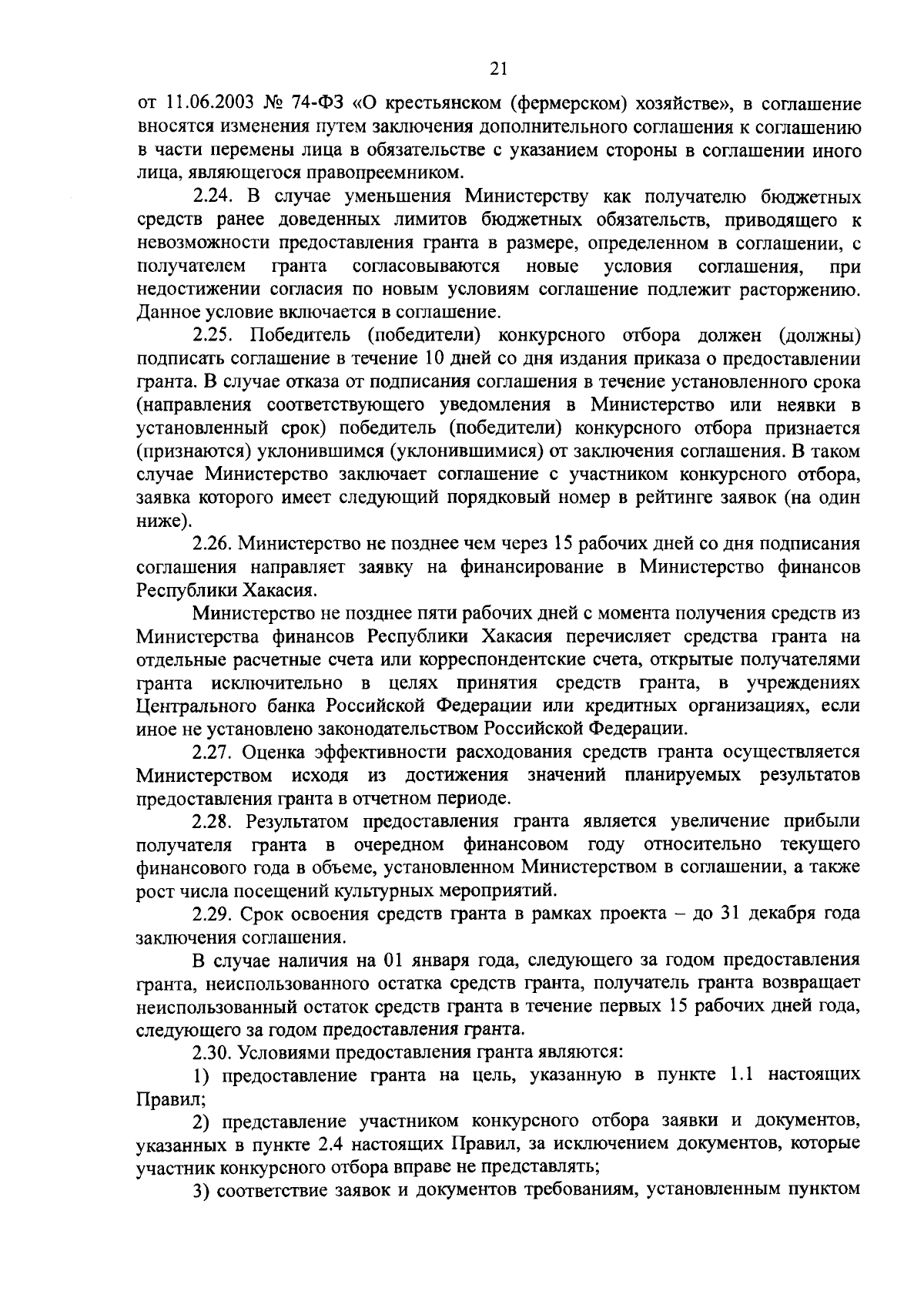 21

от 11.06.2003 № 74-ФЗ «О крестьянском (фермерском) хозяйстве», в соглашение вносятся изменения путем заключения дополнительного соглашения к соглашению в части перемены лица в обязательстве с указанием стороны в соглашении иного лица, являющегося правопреемником.

2.24. В случае уменьшения Министерству как получателю бюджетных средств ранее доведенных лимитов бюджетных обязательств, приводящего к невозможности предоставления гранта в размере, определенном в соглашении, с получателем гранта согласовываются новые условия соглашения, при недостижении согласия по новым условиям соглашение подлежит расторжению. Данное условие включается в соглашение.

2.25. Победитель (победители) конкурсного отбора должен (должны) подписать соглашение в течение 10 дней со дня издания приказа о предоставлении гранта. В случае отказа от подписания соглашения в течение установленного срока (направления соответствующего уведомления в Министерство или неявки в установленный срок) победитель (победители) конкурсного отбора признается (признаются) уклонившимся (уклонившимися) от заключения соглашения. В таком случае Министерство заключает соглашение с участником конкурсного отбора, заявка которого имеет следующий порядковый номер в рейтинге заявок (на один ниже).

2.26. Министерство не позднее чем через 15 рабочих дней со дня подписания соглашения направляет заявку на финансирование в Министерство финансов Республики Хакасия.

Министерство не позднее пяти рабочих дней с момента получения средств из Министерства финансов Республики Хакасия перечисляет средства гранта на отдельные расчетные счета или корреспондентские счета, открытые получателями гранта исключительно в целях принятия средств гранта, в учреждениях Центрального банка Российской Федерации или кредитных организациях, если иное не установлено законодательством Российской Федерации.

2.27. Оценка эффективности расходования средств гранта осуществляется Министерством исходя из достижения значений планируемых результатов предоставления гранта в отчетном периоде.

2.28. Результатом предоставления гранта является увеличение прибыли получателя гранта в очередном финансовом году относительно текущего финансового года в объеме, установленном Министерством в соглашении, а также рост числа посещений культурных мероприятий.

2.29. Срок освоения средств гранта в рамках проекта – до 31 декабря года заключения соглашения.

В случае наличия на 01 января года, следующего за годом предоставления гранта, неиспользованного остатка средств гранта, получатель гранта возвращает неиспользованный остаток средств гранта в течение первых 15 рабочих дней года, следующего за годом предоставления гранта.

2.30. Условиями предоставления гранта являются:

1) предоставление гранта на цель, указанную в пункте 1.1 настоящих Правил;

2) представление участником конкурсного отбора заявки и документов, указанных в пункте 2.4 настоящих Правил, за исключением документов, которые участник конкурсного отбора вправе не представлять;

3) соответствие заявок и документов требованиям, установленным пунктом